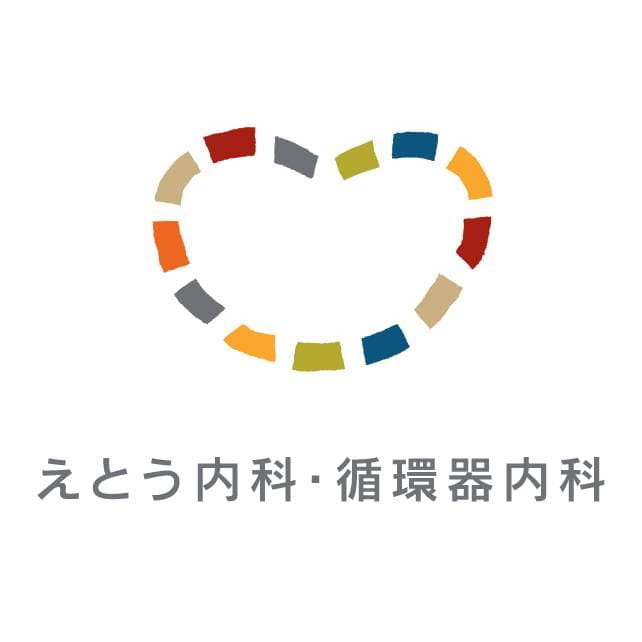 えとう内科・循環器内科